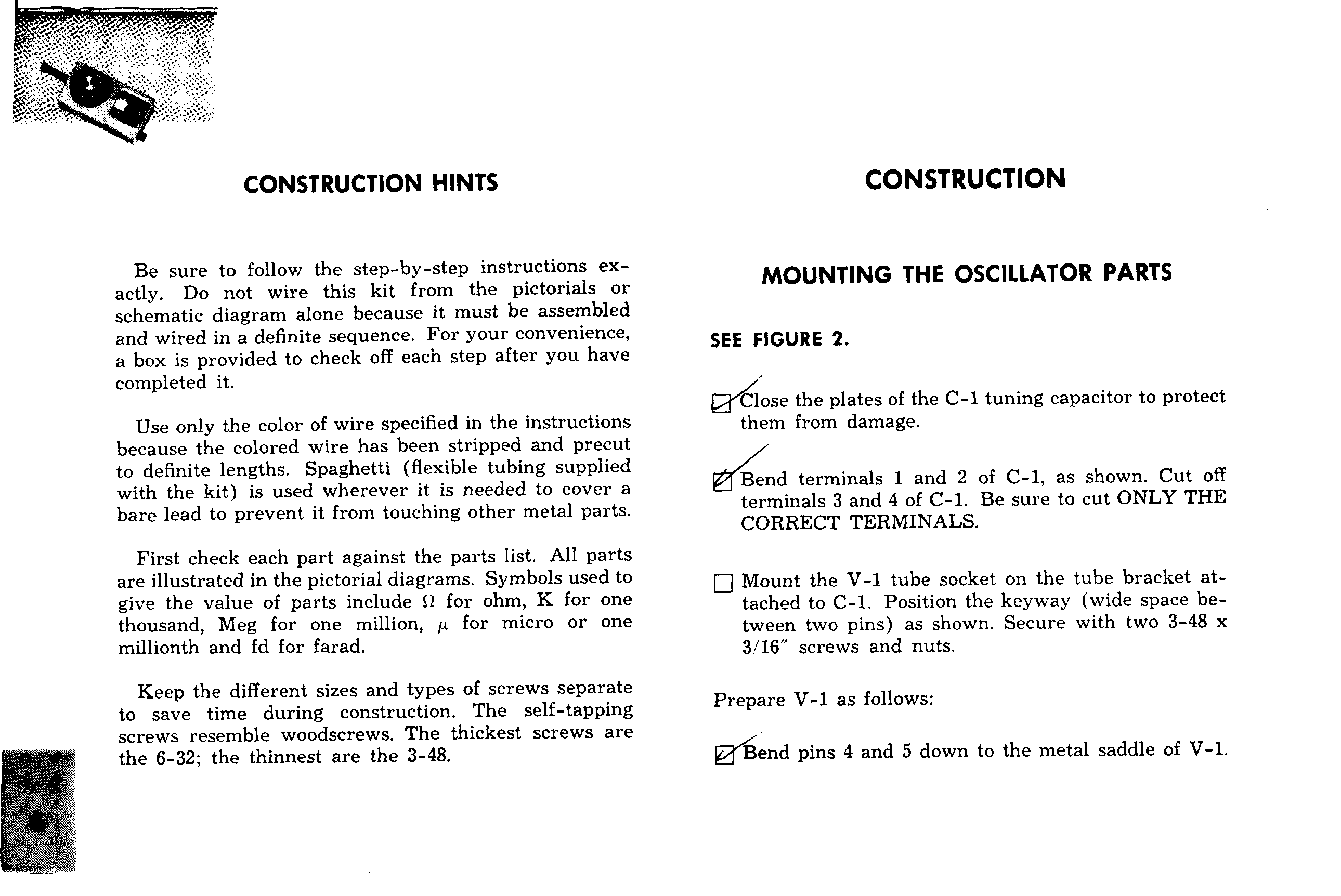 CONSTRUCTION HINTS

Be sure to follow the step-by-step instructions exactly. Do not wire this kit from the pictorials or schematic diagram alone because it must be assembled and wired in a definite sequence. For your convenience, a box is provided to check off each step after you have completed it.

Use only the color of wire specified in the instructions because the colored wire has been stripped and precut to definite lengths. Spaghetti (flexible tubing supplied with the kit) is used wherever it is needed to cover a bare lead to prevent it from touching other metal parts.

First check each part against the parts list. All parts are illustrated in the pictorial diagrams. Symbols used to give the value of parts include $\Omega$ for ohm, K for one thousand, Meg for one million, $\mu$ for micro or one millionth and fd for farad.

Keep the different sizes and types of screws separate to save time during construction. The self-tapping screws resemble woodscrews. The thickest screws are the 6-32; the thinnest are the 3-48.

CONSTRUCTION

MOUNTING THE OSCILLATOR PARTS

SEE FIGURE 2.

☑ Close the plates of the C-1 tuning capacitor to protect them from damage.

☑ Bend terminals 1 and 2 of C-1, as shown. Cut off terminals 3 and 4 of C-1. Be sure to cut ONLY THE CORRECT TERMINALS.

☐ Mount the V-1 tube socket on the tube bracket attached to C-1. Position the keyway (wide space between two pins) as shown. Secure with two 3-48 x 3/16″ screws and nuts.

Prepare V-1 as follows:

☑ Bend pins 4 and 5 down to the metal saddle of V-1.